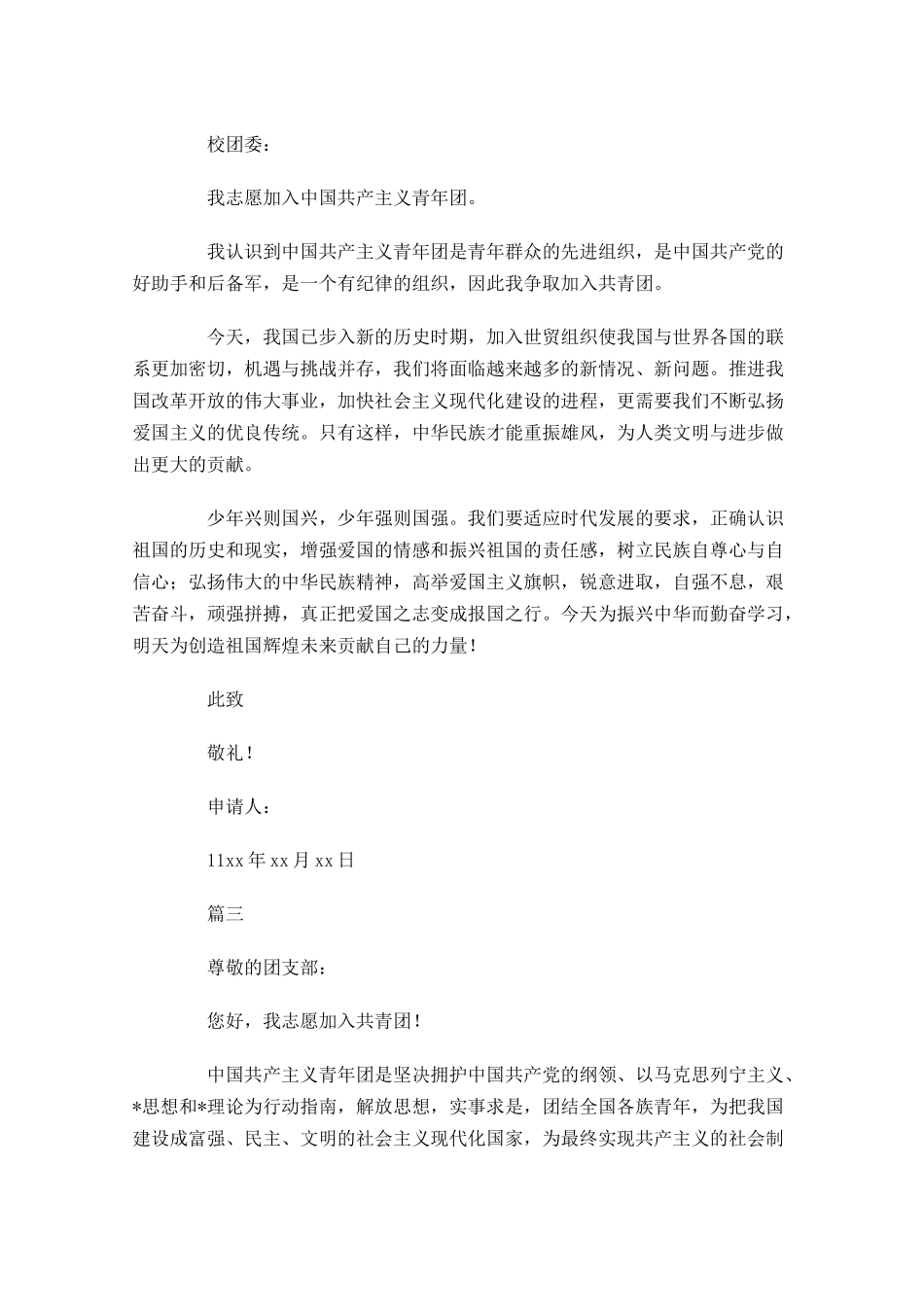 校团委：

我志愿加入中国共产主义青年团。

我认识到中国共产主义青年团是青年群众的先进组织，是中国共产党的好助手和后备军，是一个有纪律的组织，因此我争取加入共青团。

今天，我国已步入新的历史时期，加入世贸组织使我国与世界各国的联系更加密切，机遇与挑战并存，我们将面临越来越多的新情况、新问题。推进我国改革开放的伟大事业，加快社会主义现代化建设的进程，更需要我们不断弘扬爱国主义的优良传统。只有这样，中华民族才能重振雄风，为人类文明与进步做出更大的贡献。

少年兴则国兴，少年强则国强。我们要适应时代发展的要求，正确认识祖国的历史和现实，增强爱国的情感和振兴祖国的责任感，树立民族自尊心与自信心；弘扬伟大的中华民族精神，高举爱国主义旗帜，锐意进取，自强不息，艰苦奋斗，顽强拼搏，真正把爱国之志变成报国之行。今天为振兴中华而勤奋学习，明天为创造祖国辉煌未来贡献自己的力量！

此致

敬礼！

申请人：

11xx 年 xx 月 xx 日

篇三

尊敬的团支部：

您好，我志愿加入共青团！

中国共产主义青年团是坚决拥护中国共产党的纲领、以马克思列宁主义、*思想和*理论为行动指南，解放思想，实事求是，团结全国各族青年，为把我国建设成富强、民主、文明的社会主义现代化国家，为最终实现共产主义的社会制